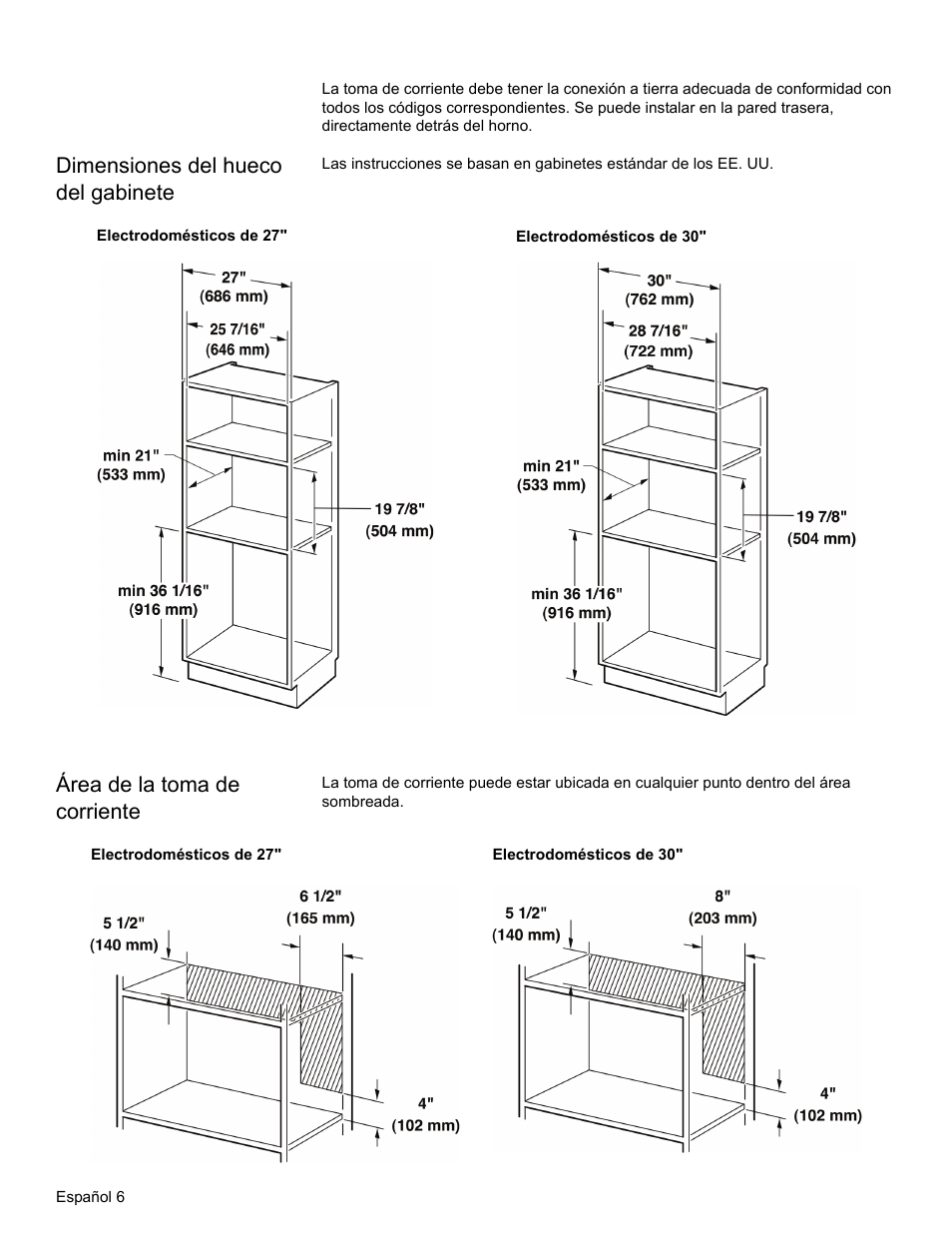 La toma de corriente debe tener la conexión a tierra adecuada de conformidad con todos los códigos correspondientes. Se puede instalar en la pared trasera, directamente detrás del horno.

Dimensiones del hueco del gabinete

Las instrucciones se basan en gabinetes estándar de los EE. UU.

Electrodomésticos de 27"

27"
(686 mm)
25 7/16"
(646 mm)
min 21"
(533 mm)
19 7/8"
(504 mm)
min 36 1/16"
(916 mm)

Electrodomésticos de 30"

30"
(762 mm)
28 7/16"
(722 mm)
min 21"
(533 mm)
19 7/8"
(504 mm)
min 36 1/16"
(916 mm)

Área de la toma de corriente

La toma de corriente puede estar ubicada en cualquier punto dentro del área sombreada.

Electrodomésticos de 27"

5 1/2"
(140 mm)
6 1/2"
(165 mm)
4"
(102 mm)

Electrodomésticos de 30"

5 1/2"
(140 mm)
8"
(203 mm)
4"
(102 mm)

Español 6